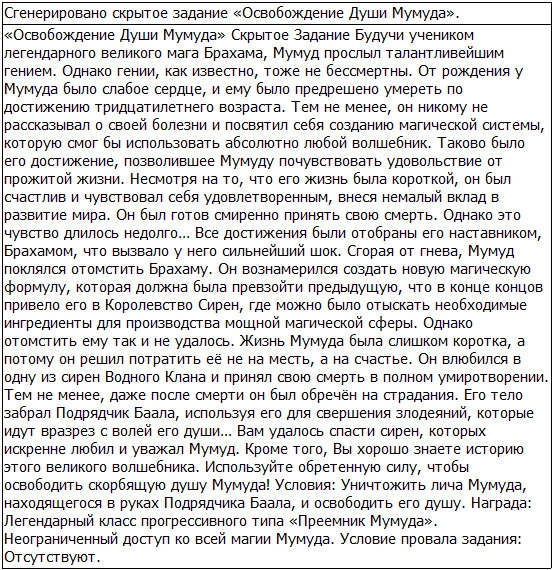 Сгенерировано скрытое задание «Освобождение Души Мумуда».

«Освобождение Души Мумуда» Скрытое Задание Будучи учеником легендарного великого мага Брахама, Мумуд прослыл талантливейшим гением. Однако гении, как известно, тоже не бессмертны. От рождения у Мумуда было слабое сердце, и ему было предрешено умереть по достижению тридцатилетнего возраста. Тем не менее, он никому не рассказывал о своей болезни и посвятил себя созданию магической системы, которую смог бы использовать абсолютно любой волшебник. Таково было его достижение, позволившее Мумуду почувствовать удовольствие от прожитой жизни. Несмотря на то, что его жизнь была короткой, он был счастлив и чувствовал себя удовлетворенным, внеся немалый вклад в развитие мира. Он был готов смиренно принять свою смерть. Однако это чувство длилось недолго… Все достижения были отобраны его наставником, Брахамом, что вызвало у него сильнейший шок. Сгорая от гнева, Мумуд поклялся отомстить Брахаму. Он вознамерился создать новую магическую формулу, которая должна была превзойти предыдущую, что в конце концов привело его в Королевство Сирен, где можно было отыскать необходимые ингредиенты для производства мощной магической сферы. Однако отомстить ему так и не удалось. Жизнь Мумуда была слишком коротка, а потому он решил потратить её не на месть, а на счастье. Он влюбился в одну из сирен Водного Клана и принял свою смерть в полном умиротворении. Тем не менее, даже после смерти он был обречён на страдания. Его тело забрал Подрядчик Баала, используя его для свершения злодеяний, которые идут вразрез с волей его души… Вам удалось спасти сирен, которых искренне любил и уважал Мумуд. Кроме того, Вы хорошо знаете историю этого великого волшебника. Используйте обретенную силу, чтобы освободить скорбящую душу Мумуда! Условия: Уничтожить лича Мумуда, находящегося в руках Подрядчика Баала, и освободить его душу. Награда: Легендарный класс прогрессивного типа «Преемник Мумуда». Неограниченный доступ ко всей магии Мумуда. Условие провала задания: Отсутствуют.